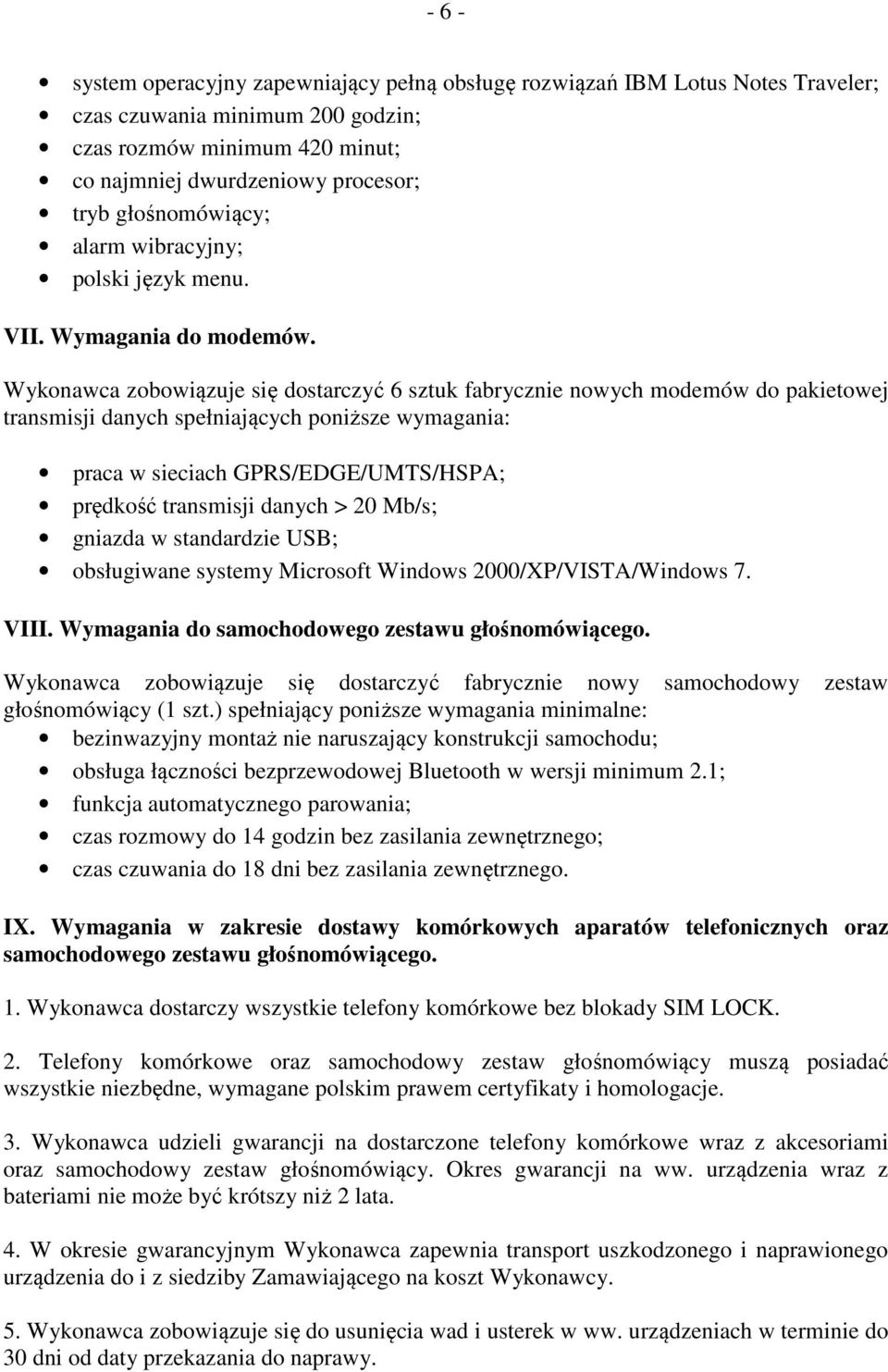 - 6 -

- system operacyjny zapewniający pełną obsługę rozwiązań IBM Lotus Notes Traveler;
- czas czuwania minimum 200 godzin;
- czas rozmów minimum 420 minut;
- co najmniej dwurdzeniowy procesor;
- tryb głośnomówiący;
- alarm wibracyjny;
- polski język menu.

VII. Wymagania do modemów.

Wykonawca zobowiązuje się dostarczyć 6 sztuk fabrycznie nowych modemów do pakietowej transmisji danych spełniających poniższe wymagania:

- praca w sieciach GPRS/EDGE/UMTS/HSPA;
- prędkość transmisji danych > 20 Mb/s;
- gniazda w standardzie USB;
- obsługiwane systemy Microsoft Windows 2000/XP/VISTA/Windows 7.

VIII. Wymagania do samochodowego zestawu głośnomówiącego.

Wykonawca zobowiązuje się dostarczyć fabrycznie nowy samochodowy zestaw głośnomówiący (1 szt.) spełniający poniższe wymagania minimalne:
- bezinwazyjny montaż nie naruszający konstrukcji samochodu;
- obsługa łączności bezprzewodowej Bluetooth w wersji minimum 2.1;
- funkcja automatycznego parowania;
- czas rozmowy do 14 godzin bez zasilania zewnętrznego;
- czas czuwania do 18 dni bez zasilania zewnętrznego.

IX. Wymagania w zakresie dostawy komórkowych aparatów telefonicznych oraz samochodowego zestawu głośnomówiącego.

1. Wykonawca dostarczy wszystkie telefony komórkowe bez blokady SIM LOCK.

2. Telefony komórkowe oraz samochodowy zestaw głośnomówiący muszą posiadać wszystkie niezbędne, wymagane polskim prawem certyfikaty i homologacje.

3. Wykonawca udzieli gwarancji na dostarczone telefony komórkowe wraz z akcesoriami oraz samochodowy zestaw głośnomówiący. Okres gwarancji na ww. urządzenia wraz z bateriami nie może być krótszy niż 2 lata.

4. W okresie gwarancyjnym Wykonawca zapewnia transport uszkodzonego i naprawionego urządzenia do i z siedziby Zamawiającego na koszt Wykonawcy.

5. Wykonawca zobowiązuje się do usunięcia wad i usterek w ww. urządzeniach w terminie do 30 dni od daty przekazania do naprawy.